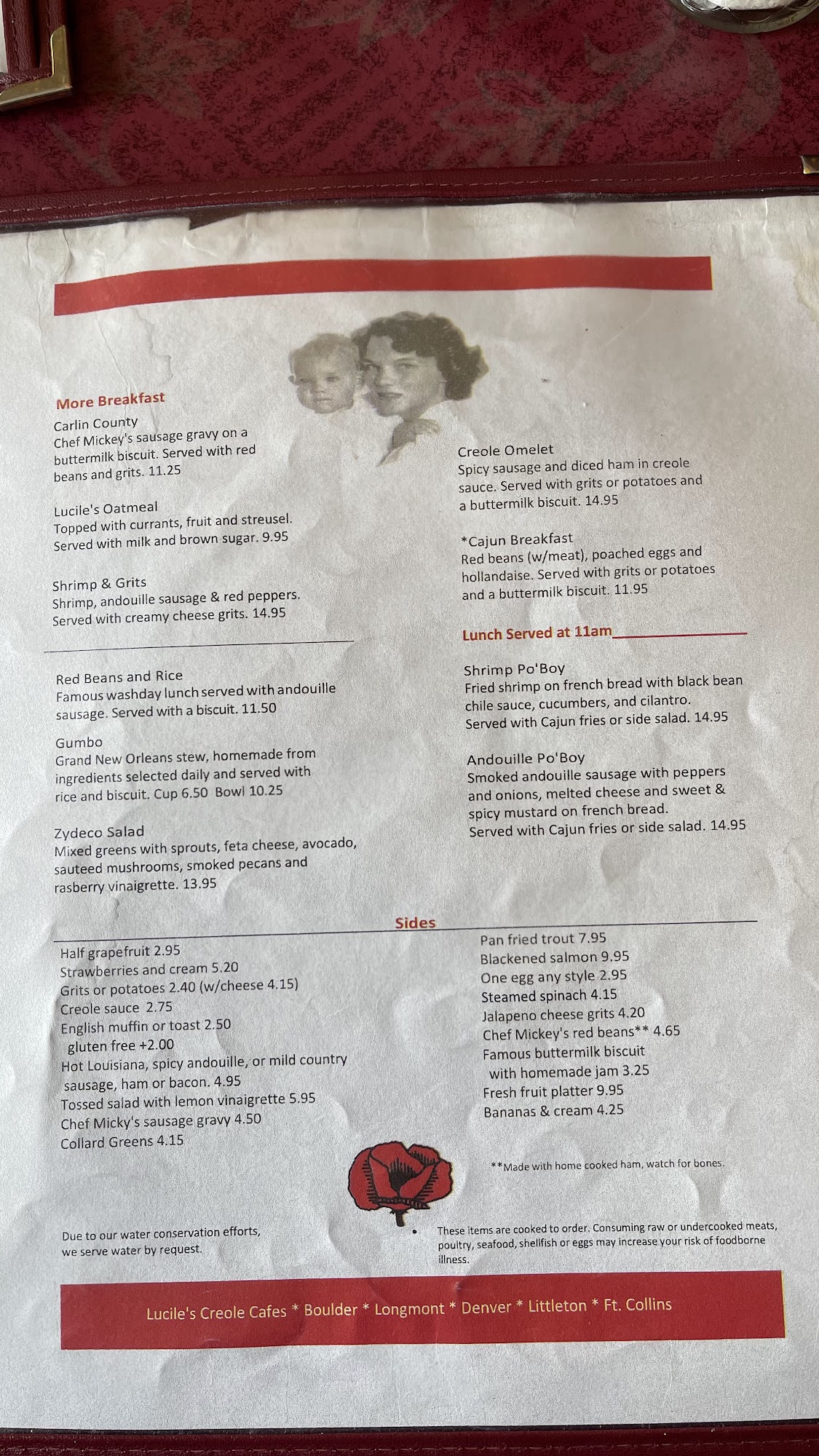 More Breakfast

Carlin County
Chef Mickey's sausage gravy on a buttermilk biscuit. Served with red beans and grits. 11.25

Lucile's Oatmeal
Topped with currants, fruit and streusel. Served with milk and brown sugar. 9.95

Shrimp & Grits
Shrimp, andouille sausage & red peppers. Served with creamy cheese grits. 14.95

Red Beans and Rice
Famous washday lunch served with andouille sausage. Served with a biscuit. 11.50

Gumbo
Grand New Orleans stew, homemade from ingredients selected daily and served with rice and biscuit. Cup 6.50 Bowl 10.25

Zydeco Salad
Mixed greens with sprouts, feta cheese, avocado, sauteed mushrooms, smoked pecans and rasberry vinaigrette. 13.95

Creole Omelet
Spicy sausage and diced ham in creole sauce. Served with grits or potatoes and a buttermilk biscuit. 14.95

*Cajun Breakfast
Red beans (w/meat), poached eggs and hollandaise. Served with grits or potatoes and a buttermilk biscuit. 11.95

Lunch Served at 11am

Shrimp Po'Boy
Fried shrimp on french bread with black bean chile sauce, cucumbers, and cilantro. Served with Cajun fries or side salad. 14.95

Andouille Po'Boy
Smoked andouille sausage with peppers and onions, melted cheese and sweet & spicy mustard on french bread. Served with Cajun fries or side salad. 14.95

Sides

Half grapefruit 2.95
Strawberries and cream 5.20
Grits or potatoes 2.40 (w/cheese 4.15)
Creole sauce 2.75
English muffin or toast 2.50
gluten free +2.00
Hot Louisiana, spicy andouille, or mild country sausage, ham or bacon. 4.95
Tossed salad with lemon vinaigrette 5.95
Chef Micky's sausage gravy 4.50
Collard Greens 4.15

Pan fried trout 7.95
Blackened salmon 9.95
One egg any style 2.95
Steamed spinach 4.15
Jalapeno cheese grits 4.20
Chef Mickey's red beans** 4.65
Famous buttermilk biscuit
with homemade jam 3.25
Fresh fruit platter 9.95
Bananas & cream 4.25

**Made with home cooked ham, watch for bones.

Due to our water conservation efforts, we serve water by request.

• These items are cooked to order. Consuming raw or undercooked meats, poultry, seafood, shellfish or eggs may increase your risk of foodborne illness.

Lucile's Creole Cafes * Boulder * Longmont * Denver * Littleton * Ft. Collins